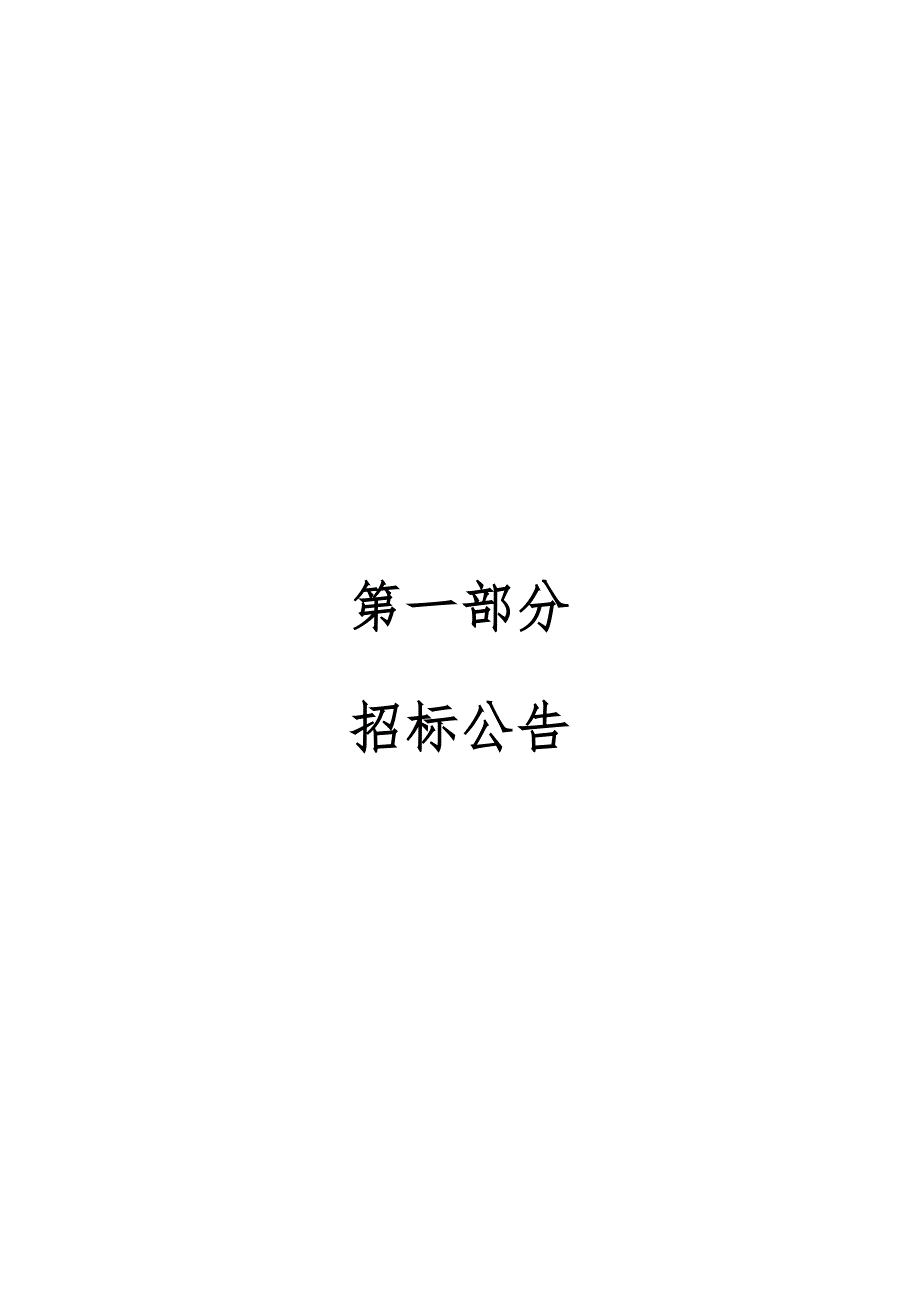 第一部分

招标公告